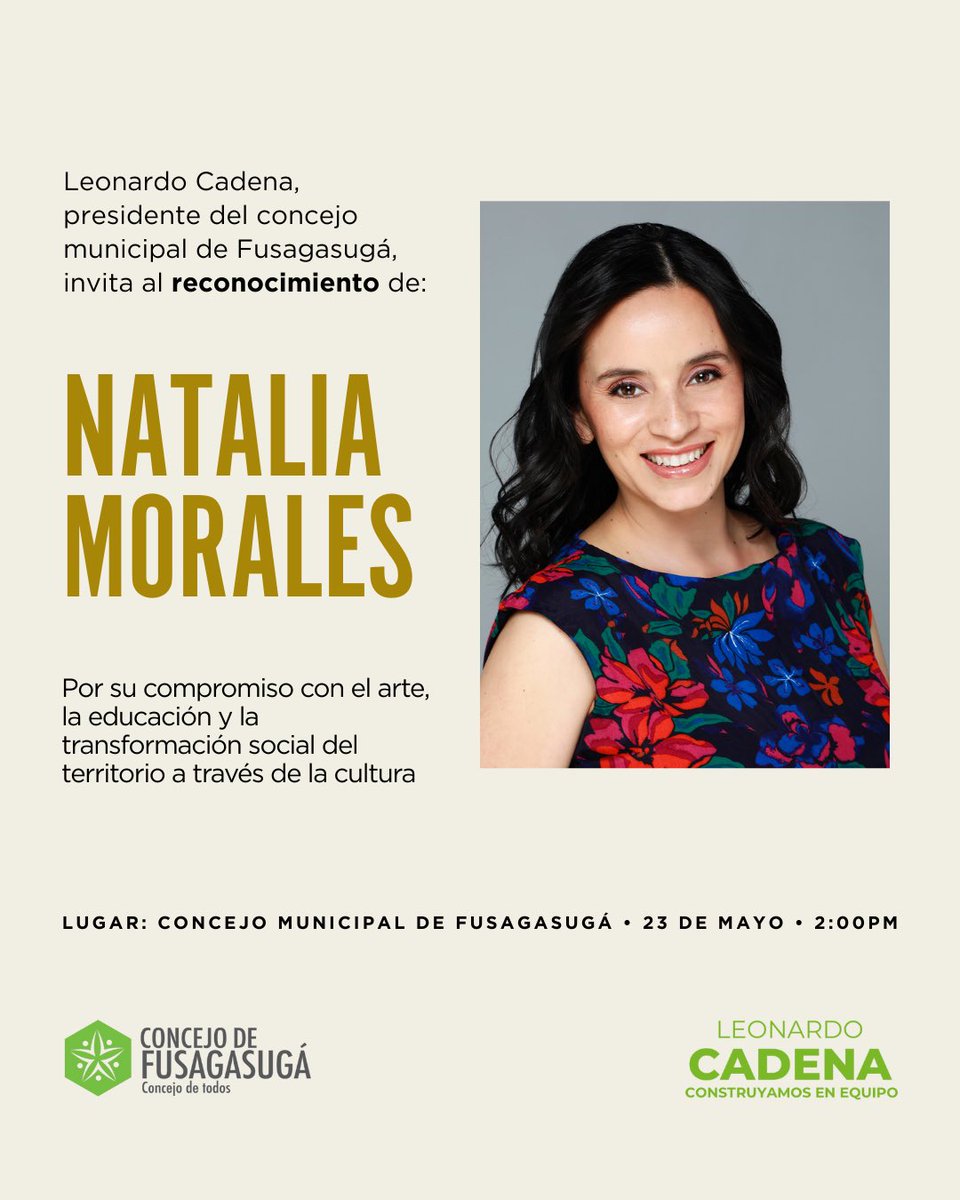 Leonardo Cadena, presidente del concejo municipal de Fusagasugá, invita al reconocimiento de:

NATALIA
MORALES

Por su compromiso con el arte, la educación y la transformación social del territorio a través de la cultura

LUGAR: CONCEJO MUNICIPAL DE FUSAGASUGÁ • 23 DE MAYO • 2:00PM

CONCEJO DE
FUSAGASUGÁ
Concejo de todos

LEONARDO
CADENA
CONSTRUYAMOS EN EQUIPO